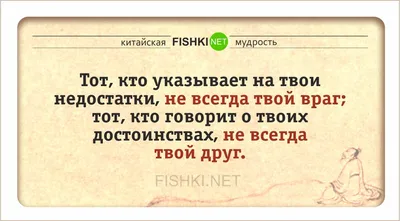 китайская FISHKI NET мудрость

Тот, кто указывает на твои недостатки, не всегда твой враг; тот, кто говорит о твоих достоинствах, не всегда твой друг.

FISHKI.NET